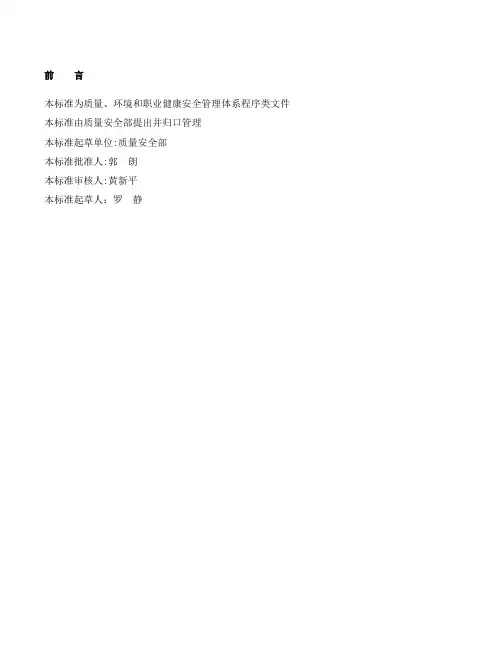 前 言

本标准为质量、环境和职业健康安全管理体系程序类文件

本标准由质量安全部提出并归口管理

本标准起草单位:质量安全部

本标准批准人:郭 朗

本标准审核人:黄新平

本标准起草人：罗 静